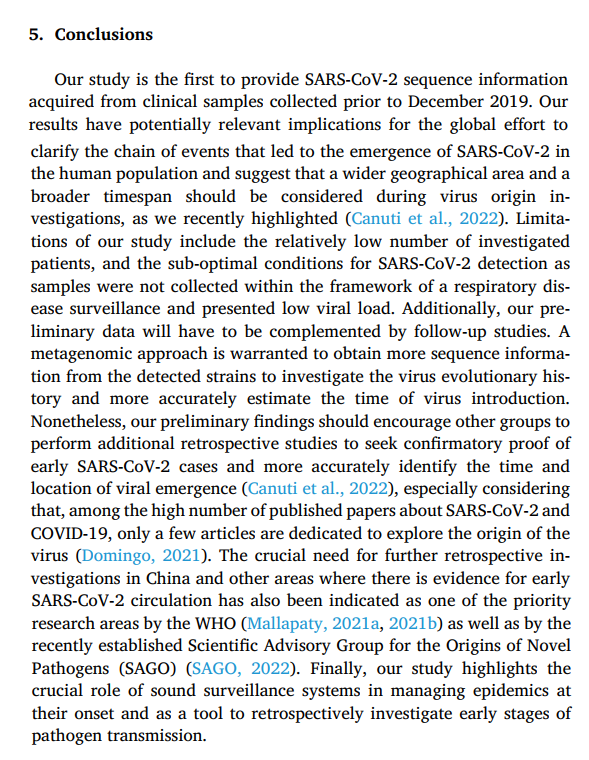 5. Conclusions

Our study is the first to provide SARS-CoV-2 sequence information acquired from clinical samples collected prior to December 2019. Our results have potentially relevant implications for the global effort to clarify the chain of events that led to the emergence of SARS-CoV-2 in the human population and suggest that a wider geographical area and a broader timespan should be considered during virus origin investigations, as we recently highlighted (Canuti et al., 2022). Limitations of our study include the relatively low number of investigated patients, and the sub-optimal conditions for SARS-CoV-2 detection as samples were not collected within the framework of a respiratory disease surveillance and presented low viral load. Additionally, our preliminary data will have to be complemented by follow-up studies. A metagenomic approach is warranted to obtain more sequence information from the detected strains to investigate the virus evolutionary history and more accurately estimate the time of virus introduction. Nonetheless, our preliminary findings should encourage other groups to perform additional retrospective studies to seek confirmatory proof of early SARS-CoV-2 cases and more accurately identify the time and location of viral emergence (Canuti et al., 2022), especially considering that, among the high number of published papers about SARS-CoV-2 and COVID-19, only a few articles are dedicated to explore the origin of the virus (Domingo, 2021). The crucial need for further retrospective investigations in China and other areas where there is evidence for early SARS-CoV-2 circulation has also been indicated as one of the priority research areas by the WHO (Mallapaty, 2021a, 2021b) as well as by the recently established Scientific Advisory Group for the Origins of Novel Pathogens (SAGO) (SAGO, 2022). Finally, our study highlights the crucial role of sound surveillance systems in managing epidemics at their onset and as a tool to retrospectively investigate early stages of pathogen transmission.